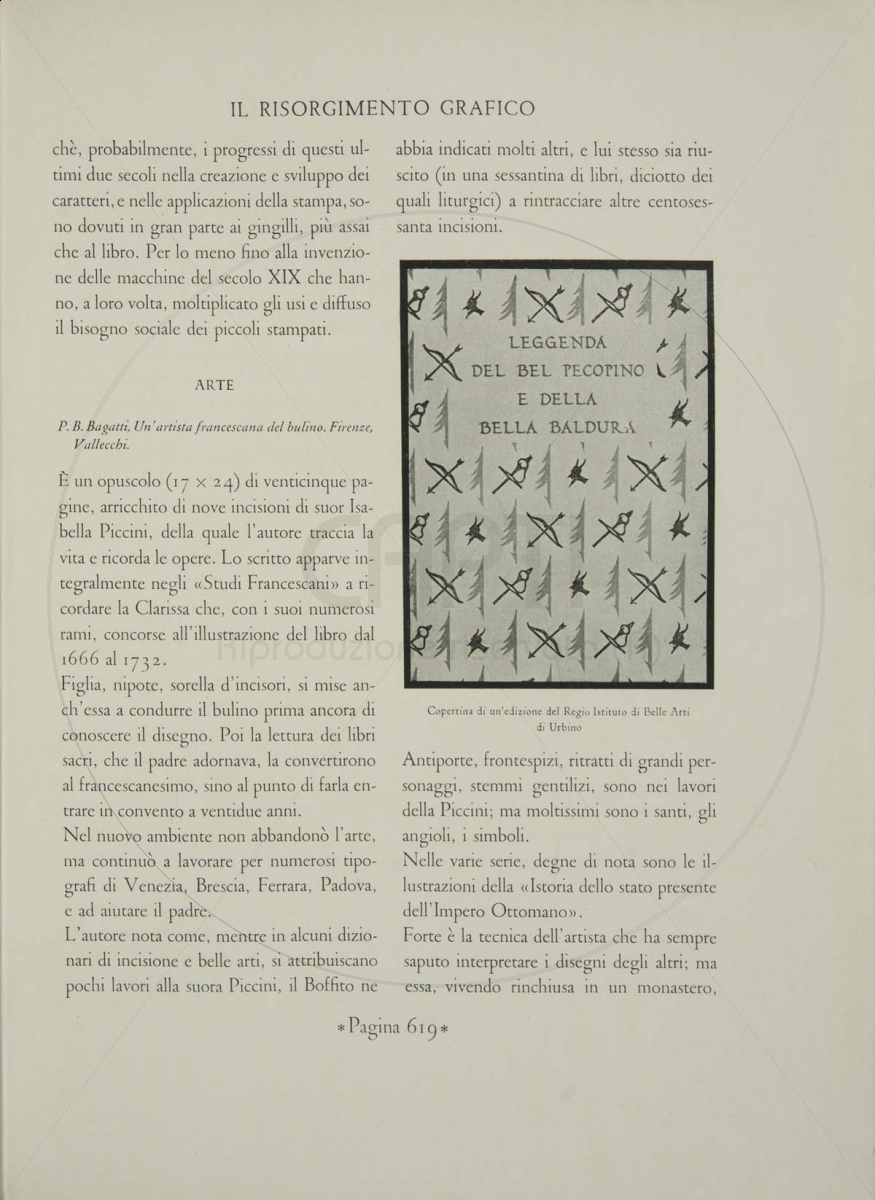 IL RISORGIMENTO GRAFICO

chè, probabilmente, i progressi di questi ultimi due secoli nella creazione e sviluppo dei caratteri, e nelle applicazioni della stampa, sono dovuti in gran parte ai gingilli, più assai che al libro. Per lo meno fino alla invenzione delle macchine del secolo XIX che hanno, a loro volta, moltiplicato gli usi e diffuso il bisogno sociale dei piccoli stampati.

ARTE

P. B. Bagatti, Un'artista francescana del bulino. Firenze, Vallecchi.

È un opuscolo (17 × 24) di venticinque pagine, arricchito di nove incisioni di suor Isabella Piccini, della quale l'autore traccia la vita e ricorda le opere. Lo scritto apparve integralmente negli «Studi Francescani» a ricordare la Clarissa che, con i suoi numerosi rami, concorse all'illustrazione del libro dal 1666 al 1732.

Figlia, nipote, sorella d'incisori, si mise anch'essa a condurre il bulino prima ancora di conoscere il disegno. Poi la lettura dei libri sacri, che il padre adornava, la convertirono al francescanesimo, sino al punto di farla entrare in convento a ventidue anni.

Nel nuovo ambiente non abbandonò l'arte, ma continuò a lavorare per numerosi tipografi di Venezia, Brescia, Ferrara, Padova, e ad aiutare il padre.

L'autore nota come, mentre in alcuni dizionari di incisione e belle arti, si attribuiscano pochi lavori alla suora Piccini, il Boffito ne abbia indicati molti altri, e lui stesso sia riuscito (in una sessantina di libri, diciotto dei quali liturgici) a rintracciare altre centosessanta incisioni.

LEGGENDA DEL BEL PECOPINO E DELLA BELLA BALDURA

Copertina di un'edizione del Regio Istituto di Belle Arti di Urbino

Antiporte, frontespizi, ritratti di grandi personaggi, stemmi gentilizi, sono nei lavori della Piccini; ma moltissimi sono i santi, gli angioli, i simboli.

Nelle varie serie, degne di nota sono le illustrazioni della «Istoria dello stato presente dell'Impero Ottomano».

Forte è la tecnica dell'artista che ha sempre saputo interpretare i disegni degli altri; ma essa, vivendo rinchiusa in un monastero,

*Pagina 619*